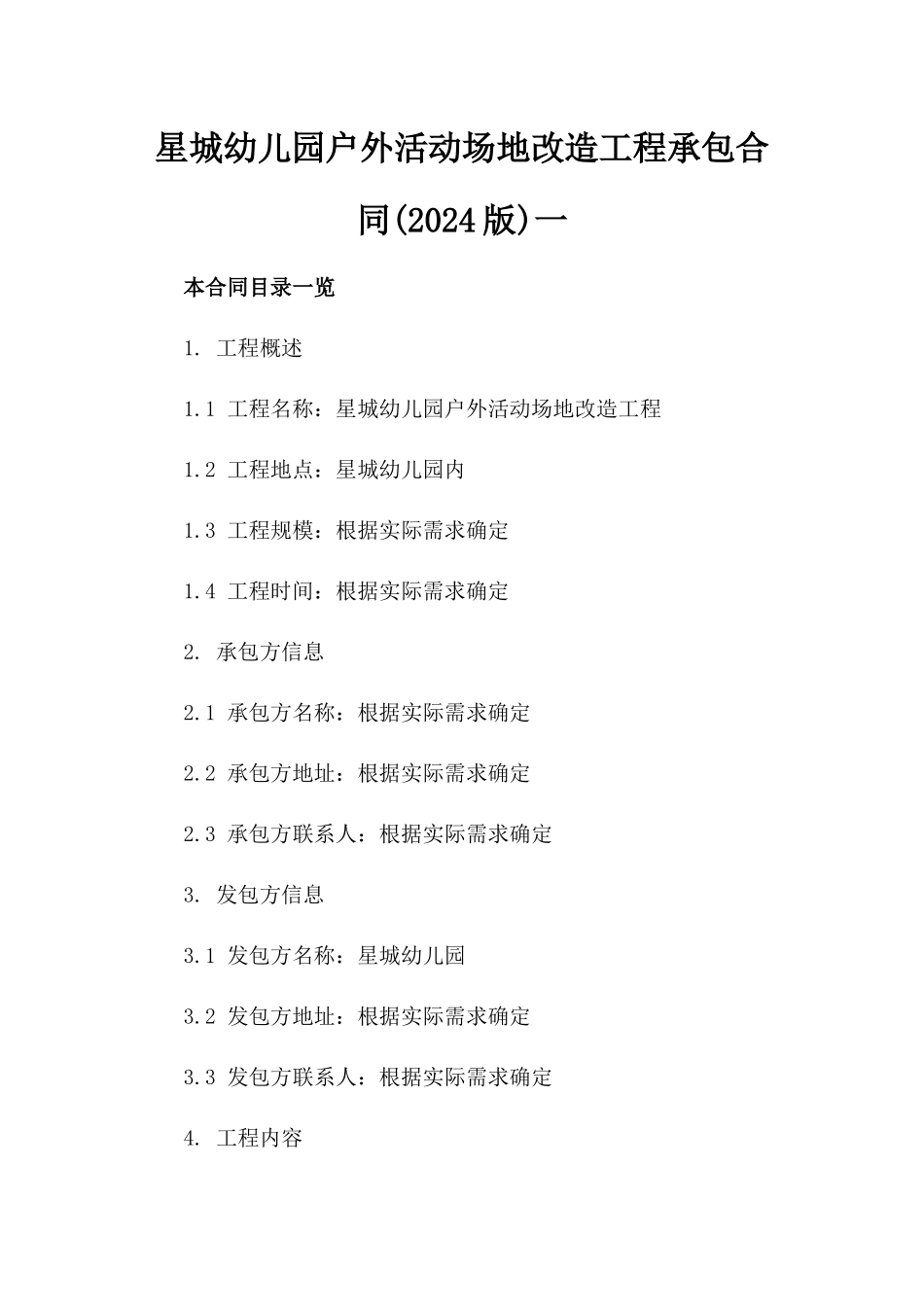 星城幼儿园户外活动场地改造工程承包合同(2024版)一

本合同目录一览

1. 工程概述

1.1 工程名称：星城幼儿园户外活动场地改造工程

1.2 工程地点：星城幼儿园内

1.3 工程规模：根据实际需求确定

1.4 工程时间：根据实际需求确定

2. 承包方信息

2.1 承包方名称：根据实际需求确定

2.2 承包方地址：根据实际需求确定

2.3 承包方联系人：根据实际需求确定

3. 发包方信息

3.1 发包方名称：星城幼儿园

3.2 发包方地址：根据实际需求确定

3.3 发包方联系人：根据实际需求确定

4. 工程内容